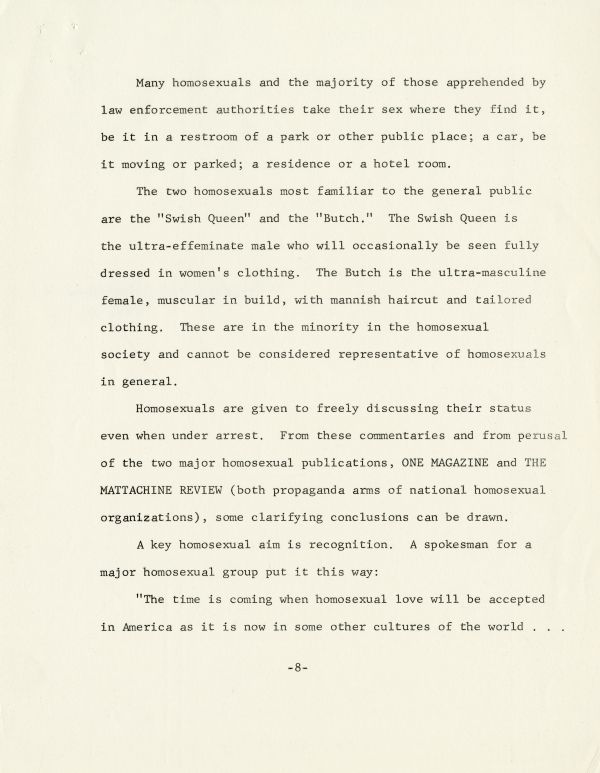 Many homosexuals and the majority of those apprehended by law enforcement authorities take their sex where they find it, be it in a restroom of a park or other public place; a car, be it moving or parked; a residence or a hotel room.

The two homosexuals most familiar to the general public are the "Swish Queen" and the "Butch." The Swish Queen is the ultra-effeminate male who will occasionally be seen fully dressed in women's clothing. The Butch is the ultra-masculine female, muscular in build, with mannish haircut and tailored clothing. These are in the minority in the homosexual society and cannot be considered representative of homosexuals in general.

Homosexuals are given to freely discussing their status even when under arrest. From these commentaries and from perusal of the two major homosexual publications, ONE MAGAZINE and THE MATTACHINE REVIEW (both propaganda arms of national homosexual organizations), some clarifying conclusions can be drawn.

A key homosexual aim is recognition. A spokesman for a major homosexual group put it this way:

"The time is coming when homosexual love will be accepted in America as it is now in some other cultures of the world . . .

-8-